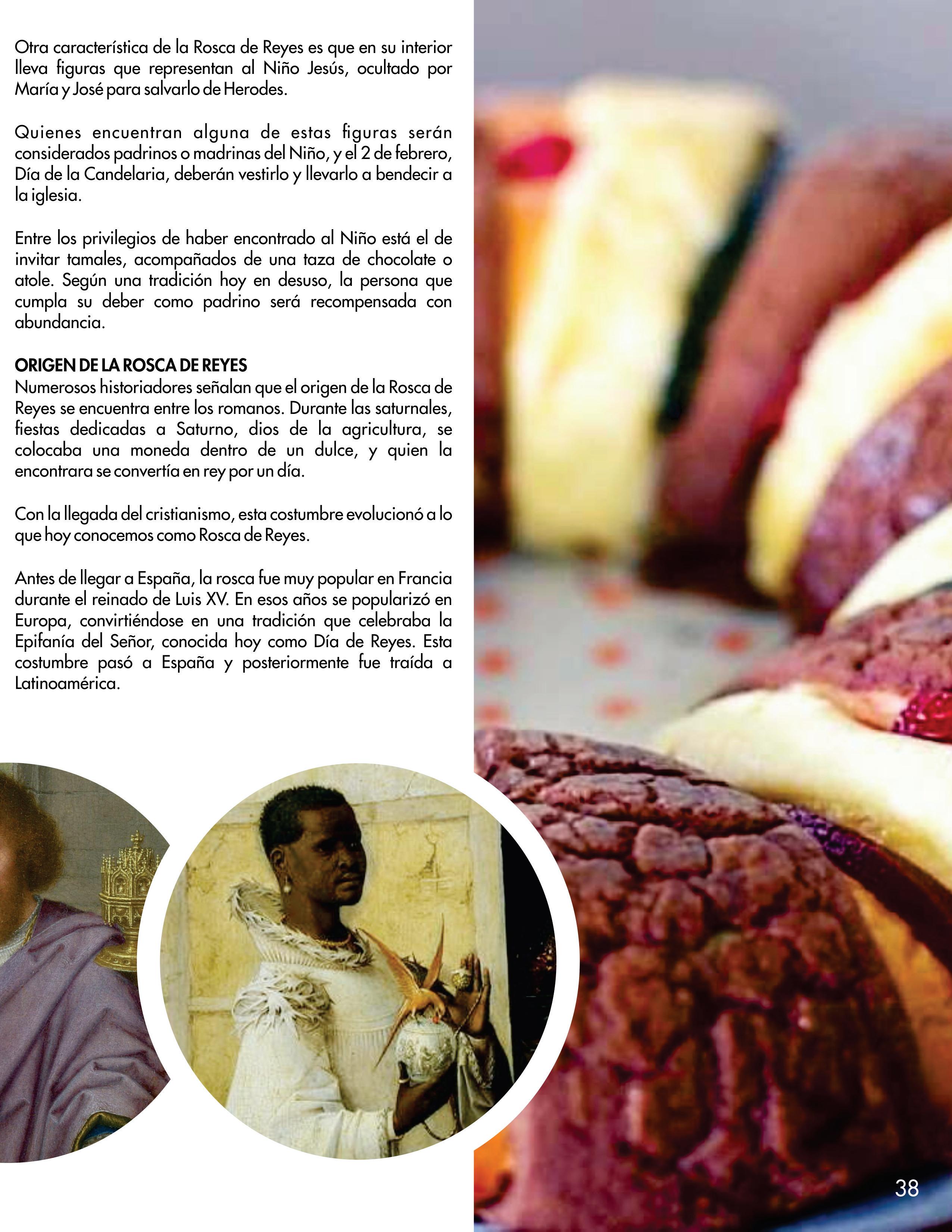 Otra característica de la Rosca de Reyes es que en su interior lleva figuras que representan al Niño Jesús, ocultado por María y José para salvarlo de Herodes.

Quienes encuentran alguna de estas figuras serán considerados padrinos o madrinas del Niño, y el 2 de febrero, Día de la Candelaria, deberán vestirlo y llevarlo a bendecir a la iglesia.

Entre los privilegios de haber encontrado al Niño está el de invitar tamales, acompañados de una taza de chocolate o atole. Según una tradición hoy en desuso, la persona que cumpla su deber como padrino será recompensada con abundancia.

ORIGEN DE LA ROSCA DE REYES
Numerosos historiadores señalan que el origen de la Rosca de Reyes se encuentra entre los romanos. Durante las saturnales, fiestas dedicadas a Saturno, dios de la agricultura, se colocaba una moneda dentro de un dulce, y quien la encontrara se convertía en rey por un día.

Con la llegada del cristianismo, esta costumbre evolucionó a lo que hoy conocemos como Rosca de Reyes.

Antes de llegar a España, la rosca fue muy popular en Francia durante el reinado de Luis XV. En esos años se popularizó en Europa, convirtiéndose en una tradición que celebraba la Epifanía del Señor, conocida hoy como Día de Reyes. Esta costumbre pasó a España y posteriormente fue traída a Latinoamérica.

38